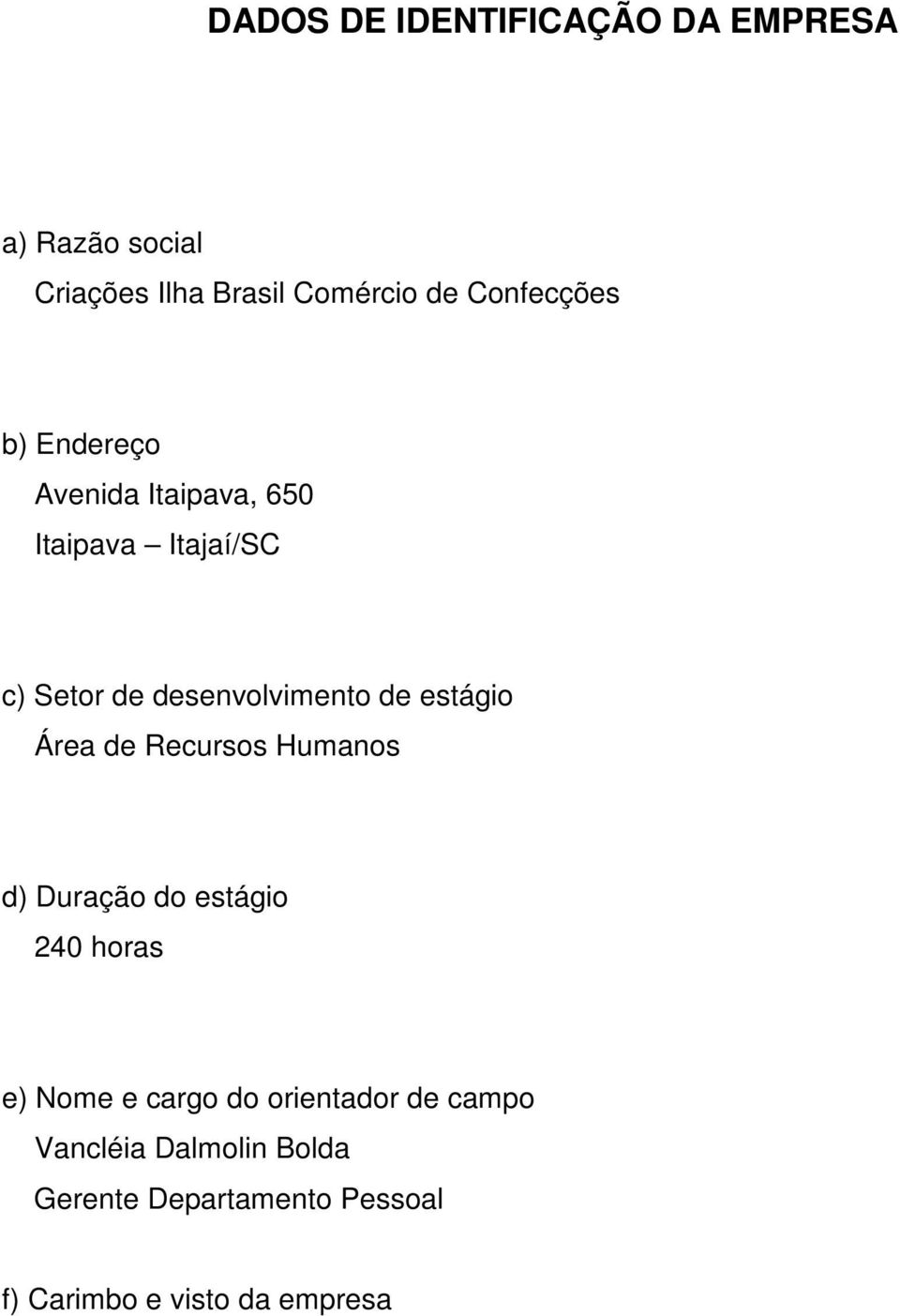 DADOS DE IDENTIFICAÇÃO DA EMPRESA

a) Razão social
Criações Ilha Brasil Comércio de Confecções

b) Endereço
Avenida Itaipava, 650
Itaipava – Itajaí/SC

c) Setor de desenvolvimento de estágio
Área de Recursos Humanos

d) Duração do estágio
240 horas

e) Nome e cargo do orientador de campo
Vancléia Dalmolin Bolda
Gerente Departamento Pessoal

f) Carimbo e visto da empresa